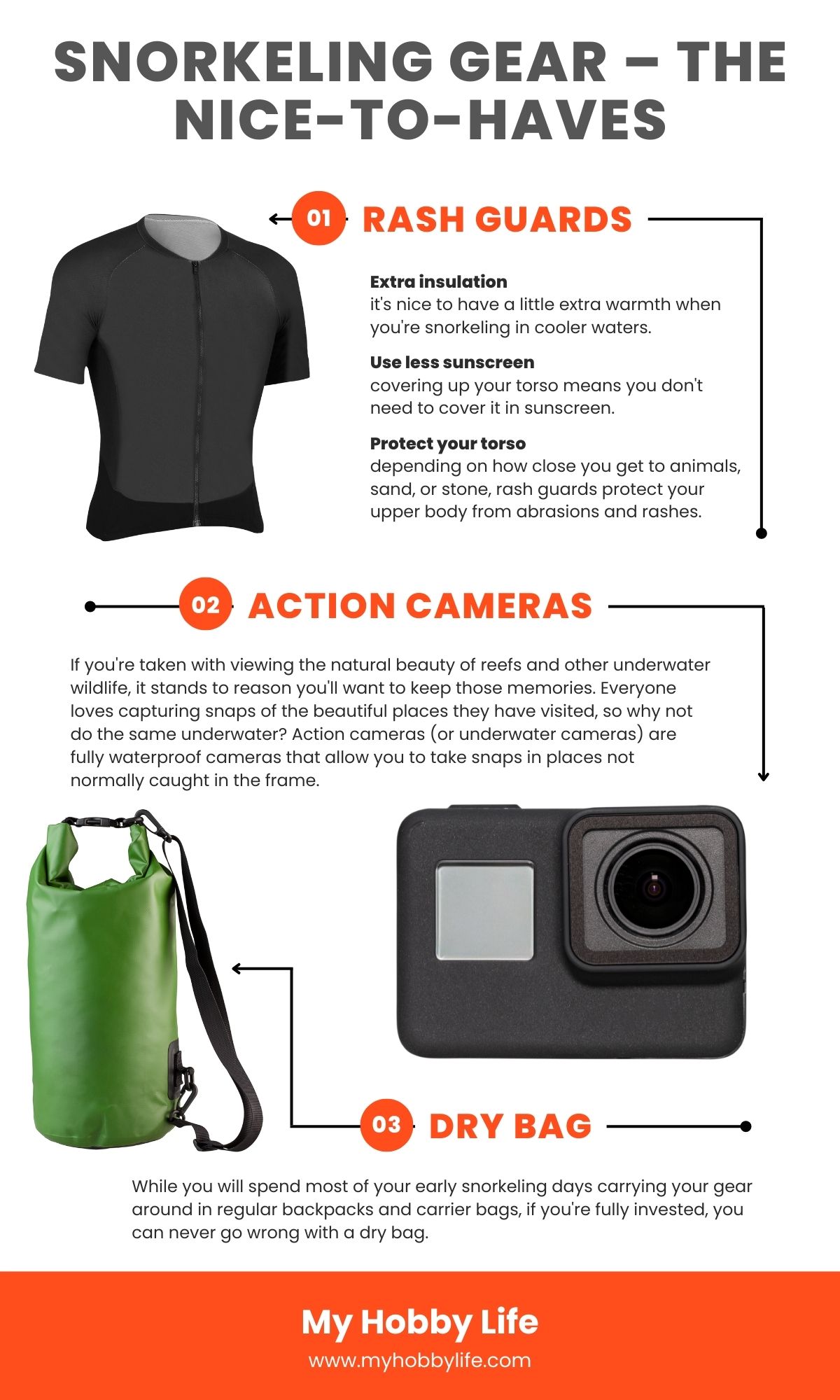 SNORKELING GEAR – THE NICE-TO-HAVES

01 RASH GUARDS

Extra insulation
it's nice to have a little extra warmth when you're snorkeling in cooler waters.

Use less sunscreen
covering up your torso means you don't need to cover it in sunscreen.

Protect your torso
depending on how close you get to animals, sand, or stone, rash guards protect your upper body from abrasions and rashes.

02 ACTION CAMERAS

If you're taken with viewing the natural beauty of reefs and other underwater wildlife, it stands to reason you'll want to keep those memories. Everyone loves capturing snaps of the beautiful places they have visited, so why not do the same underwater? Action cameras (or underwater cameras) are fully waterproof cameras that allow you to take snaps in places not normally caught in the frame.

03 DRY BAG

While you will spend most of your early snorkeling days carrying your gear around in regular backpacks and carrier bags, if you're fully invested, you can never go wrong with a dry bag.

My Hobby Life
www.myhobbylife.com